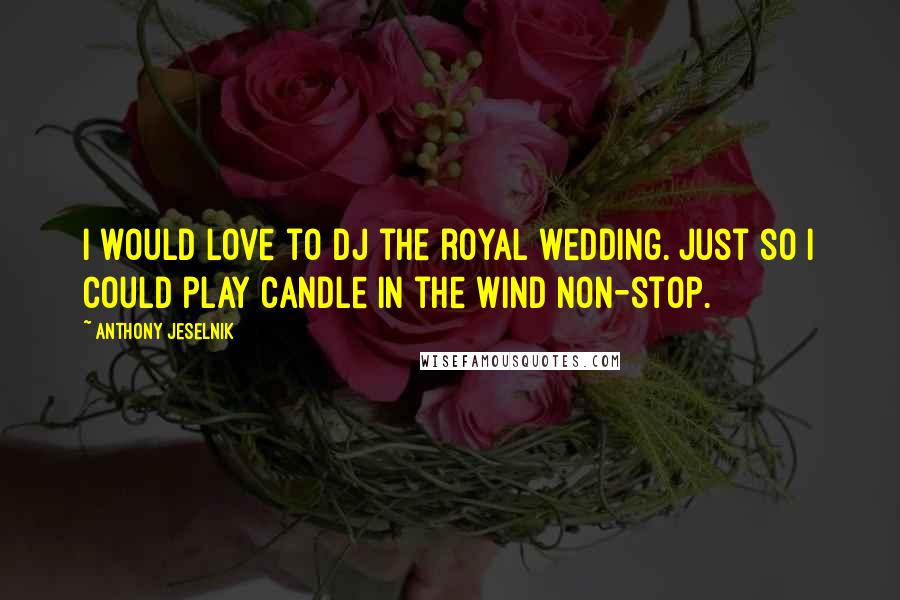 I WOULD LOVE TO DJ THE ROYAL WEDDING. JUST SO I COULD PLAY CANDLE IN THE WIND NON-STOP.

~ ANTHONY JESELNIK

WISEFAMOUSQUOTES.COM